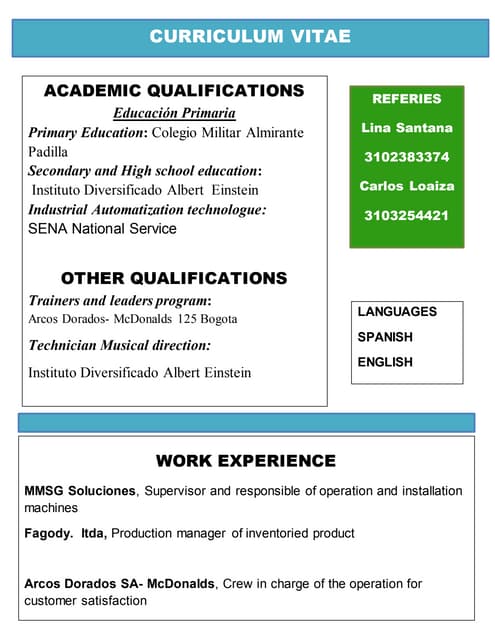 CURRICULUM VITAE

ACADEMIC QUALIFICATIONS

Educación Primaria

Primary Education: Colegio Militar Almirante Padilla

Secondary and High school education: Instituto Diversificado Albert Einstein

Industrial Automatization technologue: SENA National Service

OTHER QUALIFICATIONS

Trainers and leaders program: Arcos Dorados- McDonalds 125 Bogota

Technician Musical direction:

Instituto Diversificado Albert Einstein

REFERIES

Lina Santana

3102383374

Carlos Loaiza

3103254421

LANGUAGES

SPANISH

ENGLISH

WORK EXPERIENCE

MMSG Soluciones, Supervisor and responsible of operation and installation machines

Fagody. ltda, Production manager of inventoried product

Arcos Dorados SA- McDonalds, Crew in charge of the operation for customer satisfaction